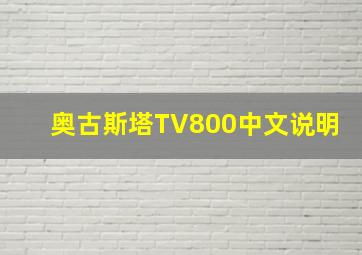 奥古斯塔TV800中文说明